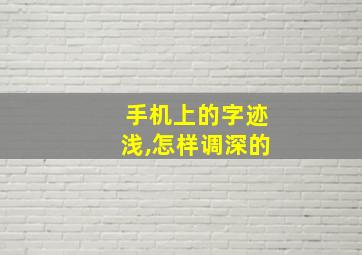 手机上的字迹浅,怎样调深的